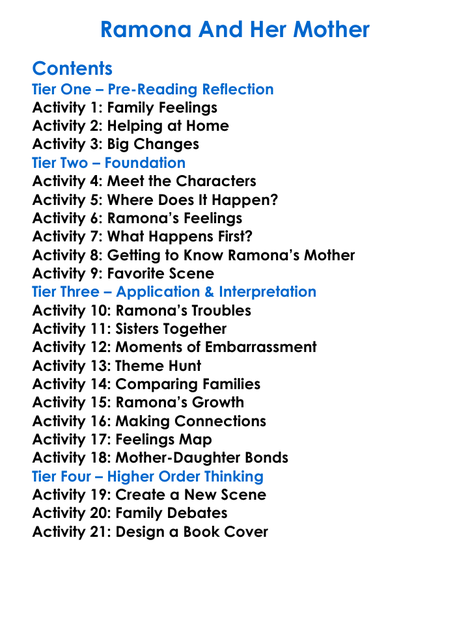 Ramona And Her Mother

Contents
Tier One – Pre-Reading Reflection
Activity 1: Family Feelings
Activity 2: Helping at Home
Activity 3: Big Changes
Tier Two – Foundation
Activity 4: Meet the Characters
Activity 5: Where Does It Happen?
Activity 6: Ramona's Feelings
Activity 7: What Happens First?
Activity 8: Getting to Know Ramona's Mother
Activity 9: Favorite Scene
Tier Three – Application & Interpretation
Activity 10: Ramona's Troubles
Activity 11: Sisters Together
Activity 12: Moments of Embarrassment
Activity 13: Theme Hunt
Activity 14: Comparing Families
Activity 15: Ramona's Growth
Activity 16: Making Connections
Activity 17: Feelings Map
Activity 18: Mother-Daughter Bonds
Tier Four – Higher Order Thinking
Activity 19: Create a New Scene
Activity 20: Family Debates
Activity 21: Design a Book Cover